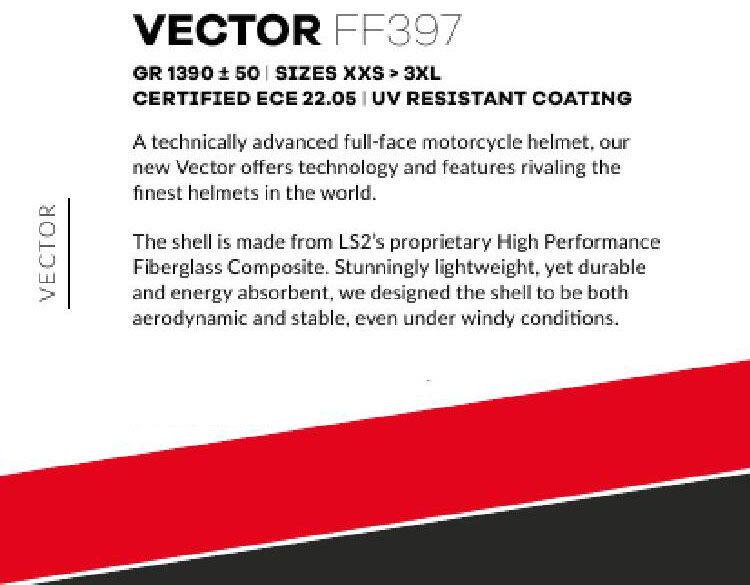 VECTOR FF397

GR 1390 ± 50 | SIZES XXS > 3XL
CERTIFIED ECE 22.05 | UV RESISTANT COATING

A technically advanced full-face motorcycle helmet, our new Vector offers technology and features rivaling the finest helmets in the world.

The shell is made from LS2's proprietary High Performance Fiberglass Composite. Stunningly lightweight, yet durable and energy absorbent, we designed the shell to be both aerodynamic and stable, even under windy conditions.

VECTOR